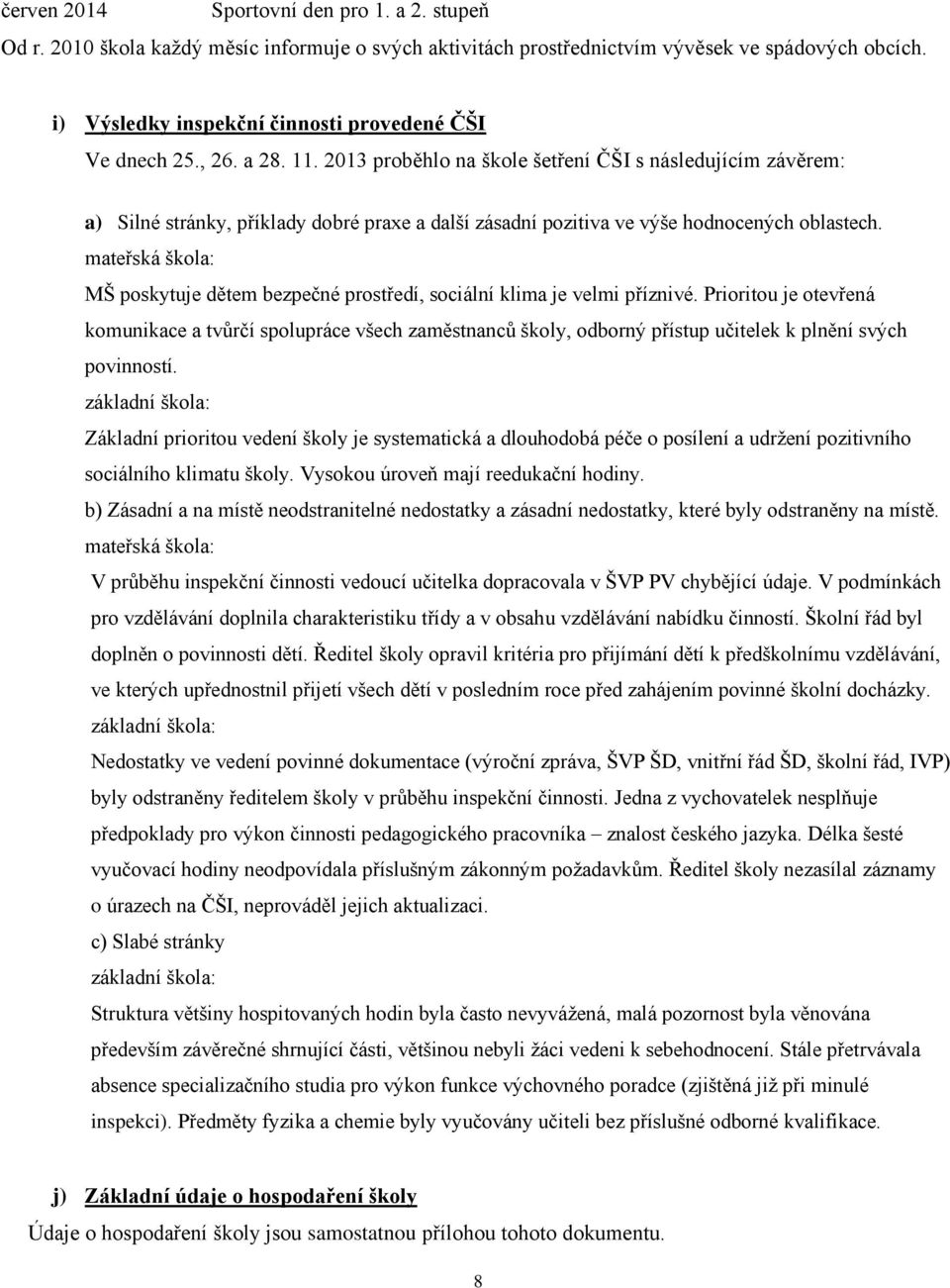 červen 2014 Sportovní den pro 1. a 2. stupeň

Od r. 2010 škola každý měsíc informuje o svých aktivitách prostřednictvím vývěsek ve spádových obcích.

i) Výsledky inspekční činnosti provedené ČŠI

Ve dnech 25., 26. a 28. 11. 2013 proběhlo na škole šetření ČŠI s následujícím závěrem:

a) Silné stránky, příklady dobré praxe a další zásadní pozitiva ve výše hodnocených oblastech.

mateřská škola:

MŠ poskytuje dětem bezpečné prostředí, sociální klima je velmi příznivé. Prioritou je otevřená komunikace a tvůrčí spolupráce všech zaměstnanců školy, odborný přístup učitelek k plnění svých povinností.

základní škola:

Základní prioritou vedení školy je systematická a dlouhodobá péče o posílení a udržení pozitivního sociálního klimatu školy. Vysokou úroveň mají reedukační hodiny.

b) Zásadní a na místě neodstranitelné nedostatky a zásadní nedostatky, které byly odstraněny na místě.

mateřská škola:

V průběhu inspekční činnosti vedoucí učitelka dopracovala v ŠVP PV chybějící údaje. V podmínkách pro vzdělávání doplnila charakteristiku třídy a v obsahu vzdělávání nabídku činností. Školní řád byl doplněn o povinnosti dětí. Ředitel školy opravil kritéria pro přijímání dětí k předškolnímu vzdělávání, ve kterých upřednostnil přijetí všech dětí v posledním roce před zahájením povinné školní docházky.

základní škola:

Nedostatky ve vedení povinné dokumentace (výroční zpráva, ŠVP ŠD, vnitřní řád ŠD, školní řád, IVP) byly odstraněny ředitelem školy v průběhu inspekční činnosti. Jedna z vychovatelek nesplňuje předpoklady pro výkon činnosti pedagogického pracovníka – znalost českého jazyka. Délka šesté vyučovací hodiny neodpovídala příslušným zákonným požadavkům. Ředitel školy nezasílal záznamy o úrazech na ČŠI, neprováděl jejich aktualizaci.

c) Slabé stránky

základní škola:

Struktura většiny hospitovaných hodin byla často nevyvážená, malá pozornost byla věnována především závěrečné shrnující části, většinou nebyli žáci vedeni k sebehodnocení. Stále přetrvávala absence specializačního studia pro výkon funkce výchovného poradce (zjištěná již při minulé inspekci). Předměty fyzika a chemie byly vyučovány učiteli bez příslušné odborné kvalifikace.

j) Základní údaje o hospodaření školy

Údaje o hospodaření školy jsou samostatnou přílohou tohoto dokumentu.

8